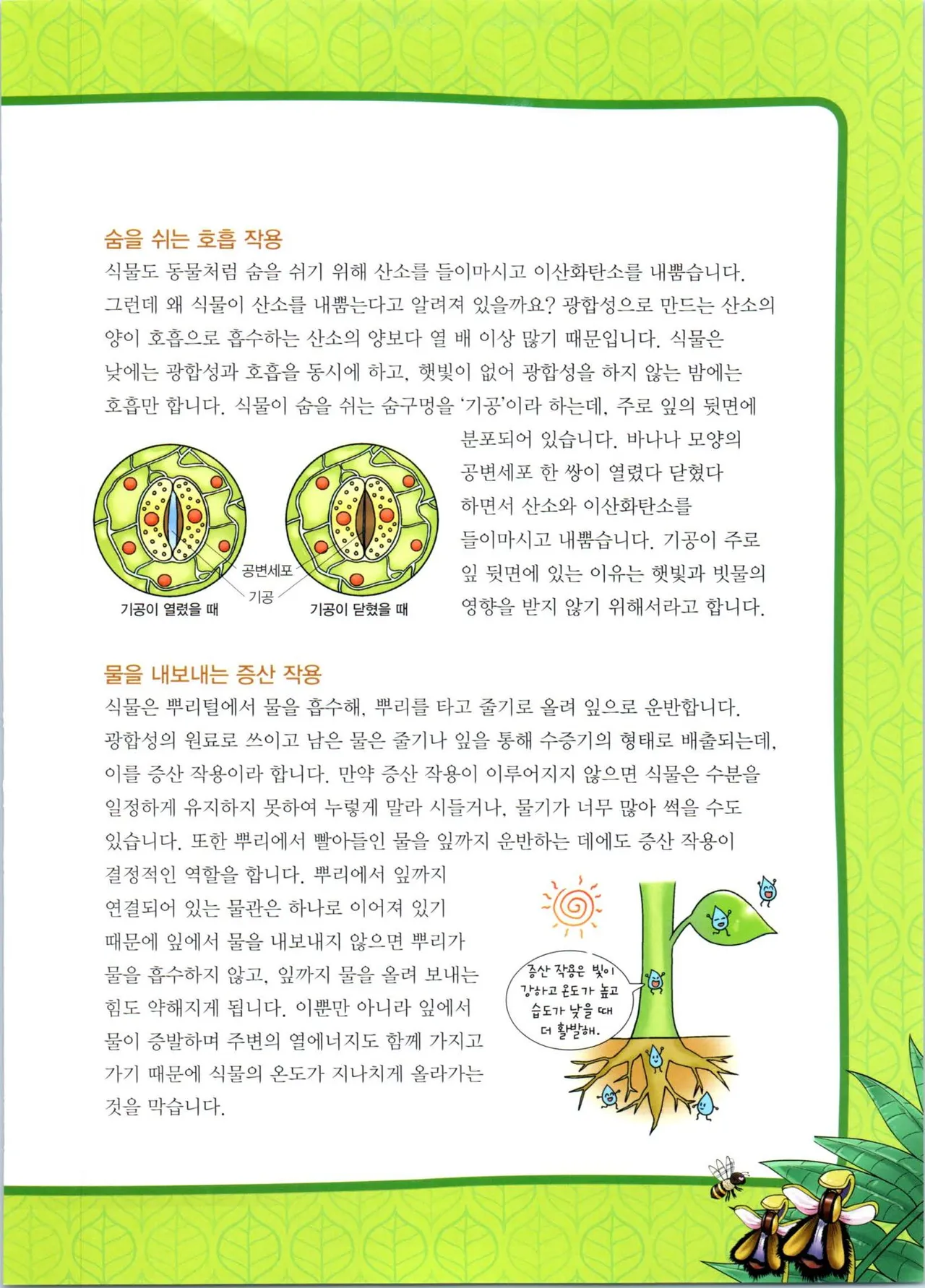 숨을 쉬는 호흡 작용

식물도 동물처럼 숨을 쉬기 위해 산소를 들이마시고 이산화탄소를 내뿜습니다. 그런데 왜 식물이 산소를 내뿜는다고 알려져 있을까요? 광합성으로 만드는 산소의 양이 호흡으로 흡수하는 산소의 양보다 열 배 이상 많기 때문입니다. 식물은 낮에는 광합성과 호흡을 동시에 하고, 햇빛이 없어 광합성을 하지 않는 밤에는 호흡만 합니다. 식물이 숨을 쉬는 숨구멍을 '기공'이라 하는데, 주로 잎의 뒷면에 분포되어 있습니다. 바나나 모양의 공변세포 한 쌍이 열렸다 닫혔다 하면서 산소와 이산화탄소를 들이마시고 내뿜습니다. 기공이 주로 잎 뒷면에 있는 이유는 햇빛과 빗물의 영향을 받지 않기 위해서라고 합니다.

공변세포
기공
기공이 열렸을 때
기공이 닫혔을 때

물을 내보내는 증산 작용

식물은 뿌리털에서 물을 흡수해, 뿌리를 타고 줄기로 올려 잎으로 운반합니다. 광합성의 원료로 쓰이고 남은 물은 줄기나 잎을 통해 수증기의 형태로 배출되는데, 이를 증산 작용이라 합니다. 만약 증산 작용이 이루어지지 않으면 식물은 수분을 일정하게 유지하지 못하여 누렇게 말라 시들거나, 물기가 너무 많아 썩을 수도 있습니다. 또한 뿌리에서 빨아들인 물을 잎까지 운반하는 데에도 증산 작용이 결정적인 역할을 합니다. 뿌리에서 잎까지 연결되어 있는 물관은 하나로 이어져 있기 때문에 잎에서 물을 내보내지 않으면 뿌리가 물을 흡수하지 않고, 잎까지 물을 올려 보내는 힘도 약해지게 됩니다. 이뿐만 아니라 잎에서 물이 증발하며 주변의 열에너지도 함께 가지고 가기 때문에 식물의 온도가 지나치게 올라가는 것을 막습니다.

증산 작용은 빛이 강하고 온도가 높고 습도가 낮을 때 더 활발해.